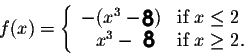 $f(x) = \begin{cases} -(x^3 - 8) & \text{if } x \leq 2 \\ x^3 - 8 & \text{if } x \geq 2. \end{cases}$